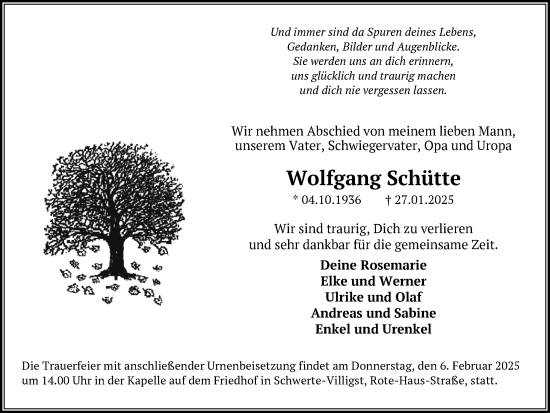 Und immer sind da Spuren deines Lebens,
Gedanken, Bilder und Augenblicke.
Sie werden uns an dich erinnern,
uns glücklich und traurig machen
und dich nie vergessen lassen.

Wir nehmen Abschied von meinem lieben Mann,
unserem Vater, Schwiegervater, Opa und Uropa

Wolfgang Schütte

* 04.10.1936 † 27.01.2025

Wir sind traurig, Dich zu verlieren
und sehr dankbar für die gemeinsame Zeit.

Deine Rosemarie
Elke und Werner
Ulrike und Olaf
Andreas und Sabine
Enkel und Urenkel

Die Trauerfeier mit anschließender Urnenbeisetzung findet am Donnerstag, den 6. Februar 2025 um 14.00 Uhr in der Kapelle auf dem Friedhof in Schwerte-Villigst, Rote-Haus-Straße, statt.